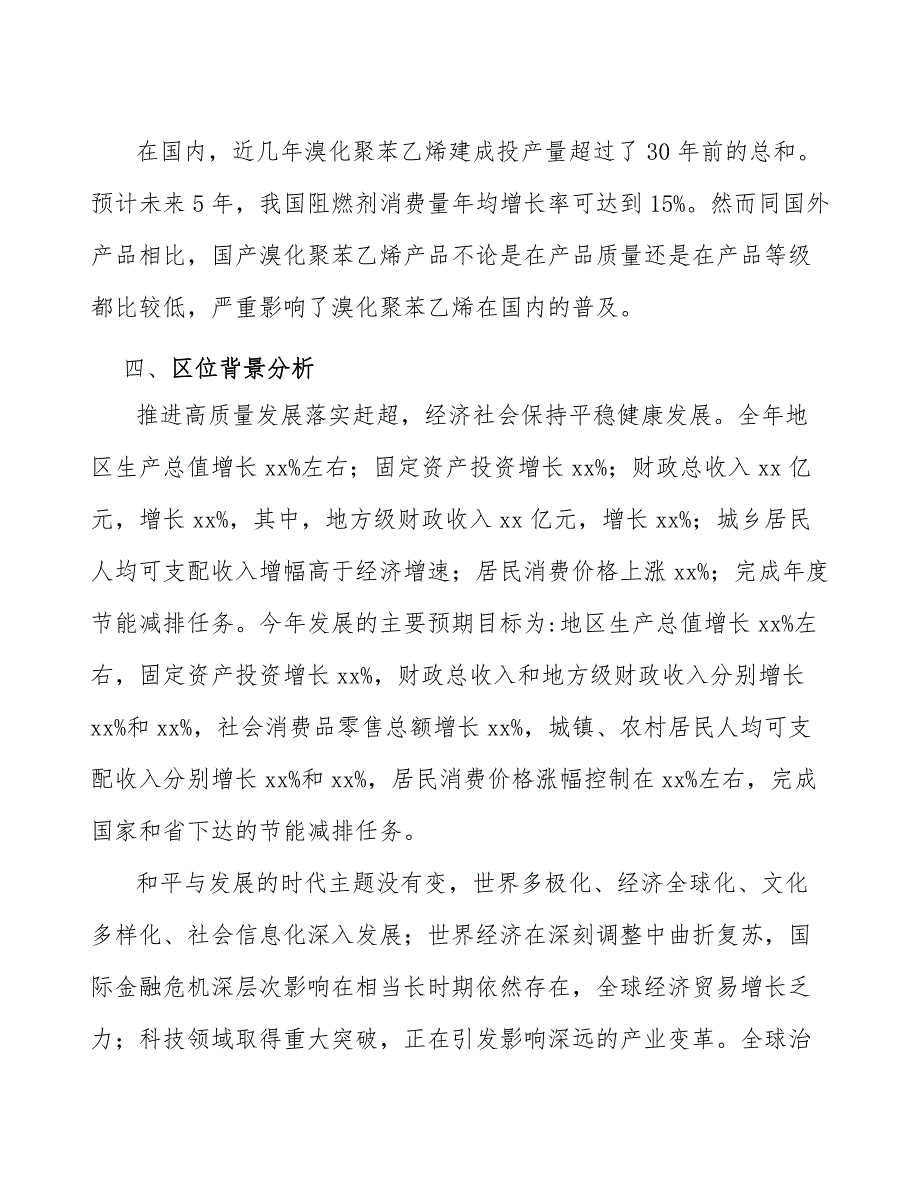 在国内，近几年溴化聚苯乙烯建成投产量超过了30年前的总和。预计未来5年，我国阻燃剂消费量年均增长率可达到15%。然而同国外产品相比，国产溴化聚苯乙烯产品不论是在产品质量还是在产品等级都比较低，严重影响了溴化聚苯乙烯在国内的普及。

四、区位背景分析

推进高质量发展落实赶超，经济社会保持平稳健康发展。全年地区生产总值增长xx%左右；固定资产投资增长xx%；财政总收入xx亿元，增长xx%，其中，地方级财政收入xx亿元，增长xx%；城乡居民人均可支配收入增幅高于经济增速；居民消费价格上涨xx%；完成年度节能减排任务。今年发展的主要预期目标为:地区生产总值增长xx%左右，固定资产投资增长xx%，财政总收入和地方级财政收入分别增长xx%和xx%，社会消费品零售总额增长xx%，城镇、农村居民人均可支配收入分别增长xx%和xx%，居民消费价格涨幅控制在xx%左右，完成国家和省下达的节能减排任务。

和平与发展的时代主题没有变，世界多极化、经济全球化、文化多样化、社会信息化深入发展；世界经济在深刻调整中曲折复苏，国际金融危机深层次影响在相当长时期依然存在，全球经济贸易增长乏力；科技领域取得重大突破，正在引发影响深远的产业变革。全球治